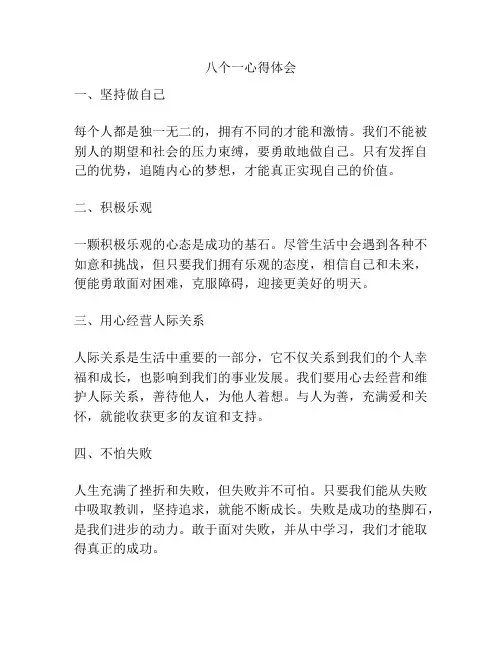 八个一心得体会

一、坚持做自己

每个人都是独一无二的，拥有不同的才能和激情。我们不能被别人的期望和社会的压力束缚，要勇敢地做自己。只有发挥自己的优势，追随内心的梦想，才能真正实现自己的价值。

二、积极乐观

一颗积极乐观的心态是成功的基石。尽管生活中会遇到各种不如意和挑战，但只要我们拥有乐观的态度，相信自己和未来，便能勇敢面对困难，克服障碍，迎接更美好的明天。

三、用心经营人际关系

人际关系是生活中重要的一部分，它不仅关系到我们的个人幸福和成长，也影响到我们的事业发展。我们要用心去经营和维护人际关系，善待他人，为他人着想。与人为善，充满爱和关怀，就能收获更多的友谊和支持。

四、不怕失败

人生充满了挫折和失败，但失败并不可怕。只要我们能从失败中吸取教训，坚持追求，就能不断成长。失败是成功的垫脚石，是我们进步的动力。敢于面对失败，并从中学习，我们才能取得真正的成功。